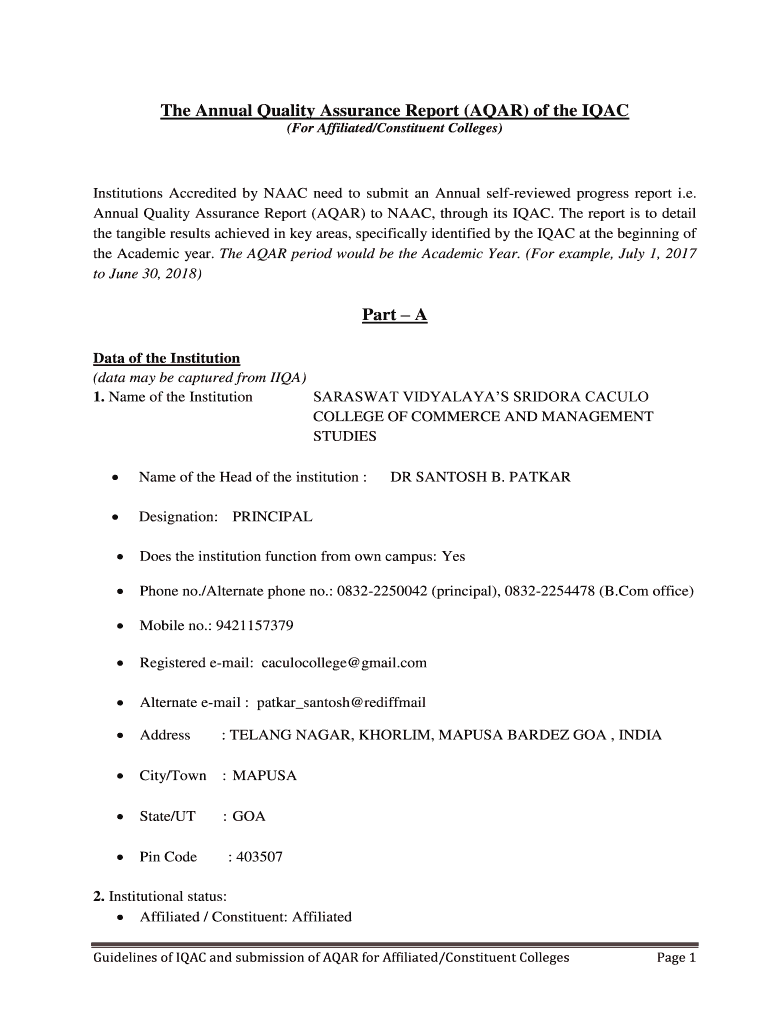 The Annual Quality Assurance Report (AQAR) of the IQAC
(For Affiliated/Constituent Colleges)

Institutions Accredited by NAAC need to submit an Annual self-reviewed progress report i.e. Annual Quality Assurance Report (AQAR) to NAAC, through its IQAC. The report is to detail the tangible results achieved in key areas, specifically identified by the IQAC at the beginning of the Academic year. The AQAR period would be the Academic Year. (For example, July 1, 2017 to June 30, 2018)

Part – A

Data of the Institution
(data may be captured from IIQA)
1. Name of the Institution SARASWAT VIDYALAYA'S SRIDORA CACULO COLLEGE OF COMMERCE AND MANAGEMENT STUDIES

• Name of the Head of the institution : DR SANTOSH B. PATKAR

• Designation: PRINCIPAL

• Does the institution function from own campus: Yes

• Phone no./Alternate phone no.: 0832-2250042 (principal), 0832-2254478 (B.Com office)

• Mobile no.: 9421157379

• Registered e-mail: caculocollege@gmail.com

• Alternate e-mail : patkar_santosh@rediffmail

• Address : TELANG NAGAR, KHORLIM, MAPUSA BARDEZ GOA , INDIA

• City/Town : MAPUSA

• State/UT : GOA

• Pin Code : 403507

2. Institutional status:
• Affiliated / Constituent: Affiliated

Guidelines of IQAC and submission of AQAR for Affiliated/Constituent Colleges Page 1